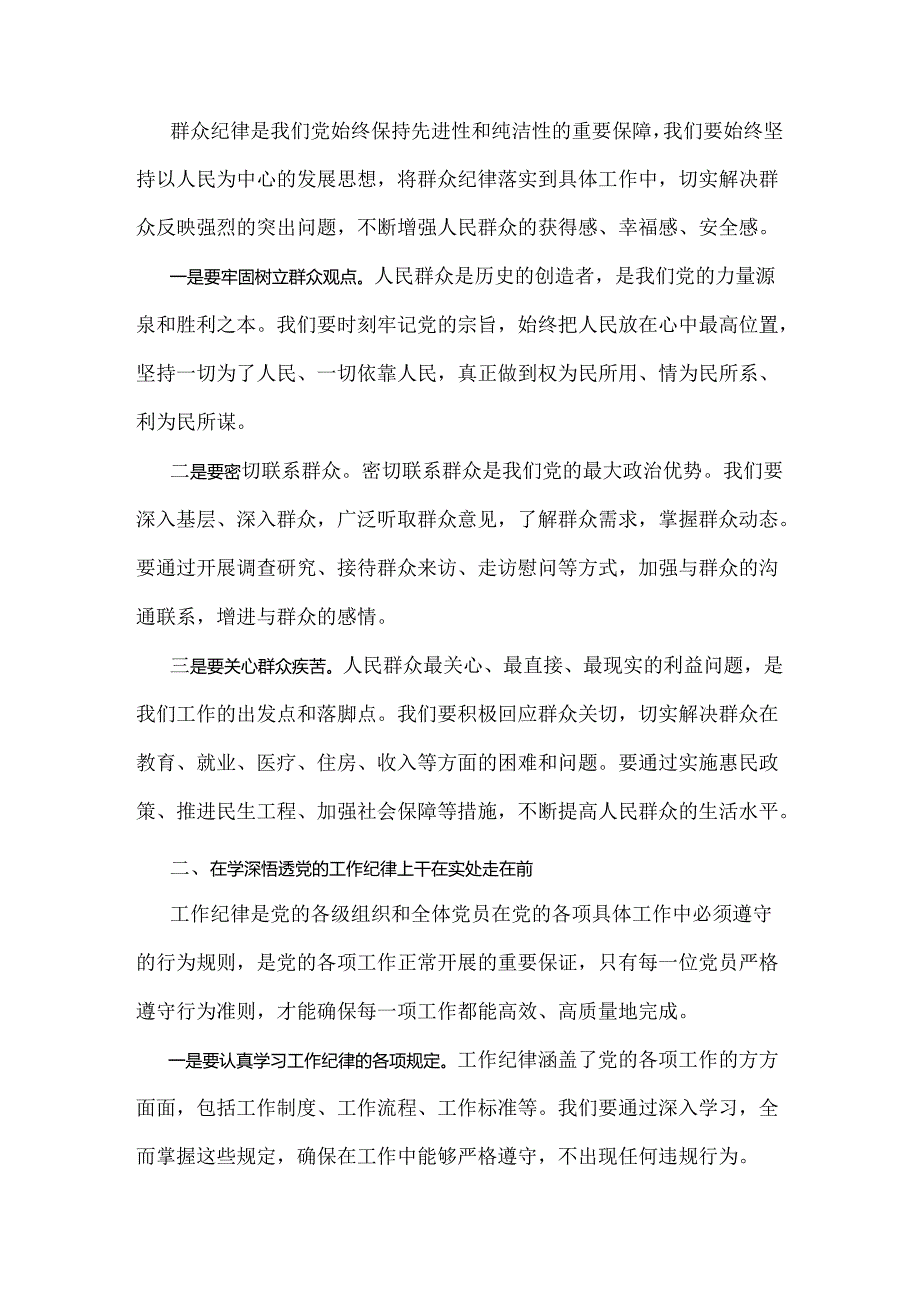 群众纪律是我们党始终保持先进性和纯洁性的重要保障，我们要始终坚持以人民为中心的发展思想，将群众纪律落实到具体工作中，切实解决群众反映强烈的突出问题，不断增强人民群众的获得感、幸福感、安全感。

一是要牢固树立群众观点。人民群众是历史的创造者，是我们党的力量源泉和胜利之本。我们要时刻牢记党的宗旨，始终把人民放在心中最高位置，坚持一切为了人民、一切依靠人民，真正做到权为民所用、情为民所系、利为民所谋。

二是要密切联系群众。密切联系群众是我们党的最大政治优势。我们要深入基层、深入群众，广泛听取群众意见，了解群众需求，掌握群众动态。要通过开展调查研究、接待群众来访、走访慰问等方式，加强与群众的沟通联系，增进与群众的感情。

三是要关心群众疾苦。人民群众最关心、最直接、最现实的利益问题，是我们工作的出发点和落脚点。我们要积极回应群众关切，切实解决群众在教育、就业、医疗、住房、收入等方面的困难和问题。要通过实施惠民政策、推进民生工程、加强社会保障等措施，不断提高人民群众的生活水平。

二、在学深悟透党的工作纪律上干在实处走在前

工作纪律是党的各级组织和全体党员在党的各项具体工作中必须遵守的行为规则，是党的各项工作正常开展的重要保证，只有每一位党员严格遵守行为准则，才能确保每一项工作都能高效、高质量地完成。

一是要认真学习工作纪律的各项规定。工作纪律涵盖了党的各项工作的方方面面，包括工作制度、工作流程、工作标准等。我们要通过深入学习，全面掌握这些规定，确保在工作中能够严格遵守，不出现任何违规行为。